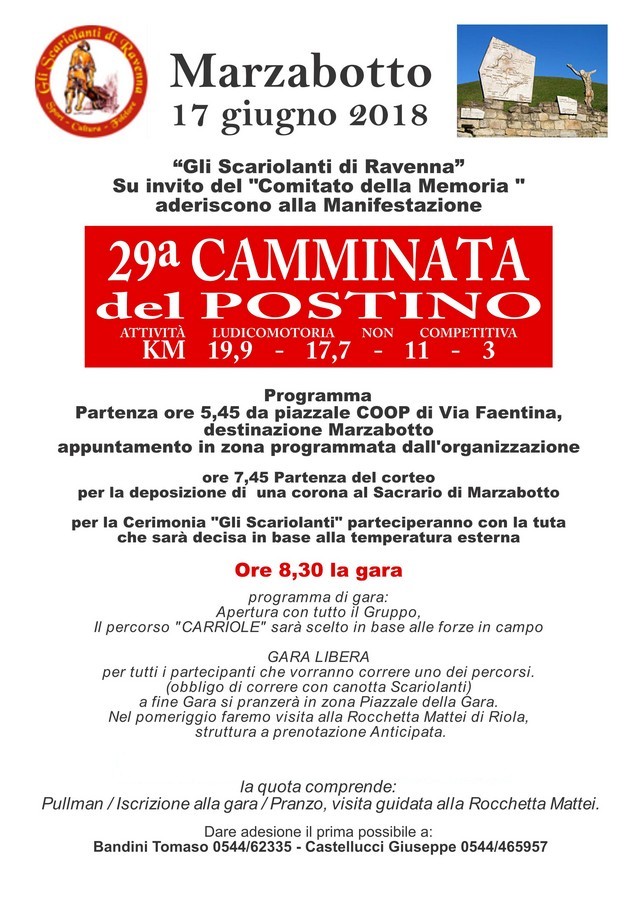 Gli Scariolanti di Ravenna
Sport - Cultura - Folclore

Marzabotto
17 giugno 2018

“Gli Scariolanti di Ravenna”
Su invito del "Comitato della Memoria "
aderiscono alla Manifestazione

29a CAMMINATA
del POSTINO
ATTIVITÀ LUDICOMOTORIA NON COMPETITIVA
KM 19,9 - 17,7 - 11 - 3

Programma
Partenza ore 5,45 da piazzale COOP di Via Faentina,
destinazione Marzabotto
appuntamento in zona programmata dall'organizzazione

ore 7,45 Partenza del corteo
per la deposizione di una corona al Sacrario di Marzabotto

per la Cerimonia "Gli Scariolanti" parteciperanno con la tuta
che sarà decisa in base alla temperatura esterna

Ore 8,30 la gara

programma di gara:
Apertura con tutto il Gruppo,
Il percorso "CARRIOLE" sarà scelto in base alle forze in campo

GARA LIBERA
per tutti i partecipanti che vorranno correre uno dei percorsi.
(obbligo di correre con canotta Scariolanti)
a fine Gara si pranzerà in zona Piazzale della Gara.
Nel pomeriggio faremo visita alla Rocchetta Mattei di Riola,
struttura a prenotazione Anticipata.

la quota comprende:
Pullman / Iscrizione alla gara / Pranzo, visita guidata alla Rocchetta Mattei.

Dare adesione il prima possibile a:
Bandini Tomaso 0544/62335 - Castellucci Giuseppe 0544/465957